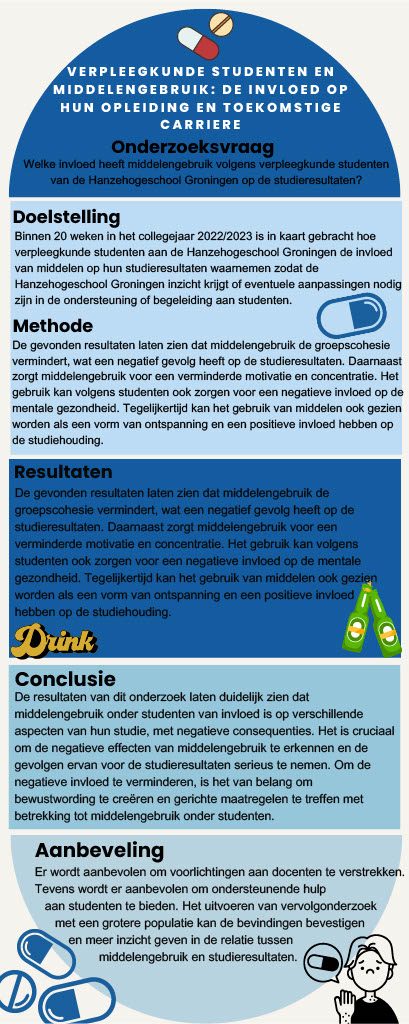 VERPLEEGKUNDE STUDENTEN EN MIDDELENGEBRUIK: DE INVLOED OP HUN OPLEIDING EN TOEKOMSTIGE CARRIERE

Onderzoeksvraag
Welke invloed heeft middelengebruik volgens verpleegkunde studenten van de Hanzehogeschool Groningen op de studieresultaten?

Doelstelling
Binnen 20 weken in het collegejaar 2022/2023 is in kaart gebracht hoe verpleegkunde studenten aan de Hanzehogeschool Groningen de invloed van middelen op hun studieresultaten waarnemen zodat de Hanzehogeschool Groningen inzicht krijgt of eventuele aanpassingen nodig zijn in de ondersteuning of begeleiding aan studenten.

Methode
De gevonden resultaten laten zien dat middelengebruik de groepscohesie vermindert, wat een negatief gevolg heeft op de studieresultaten. Daarnaast zorgt middelengebruik voor een verminderde motivatie en concentratie. Het gebruik kan volgens studenten ook zorgen voor een negatieve invloed op de mentale gezondheid. Tegelijkertijd kan het gebruik van middelen ook gezien worden als een vorm van ontspanning en een positieve invloed hebben op de studiehouding.

Resultaten
De gevonden resultaten laten zien dat middelengebruik de groepscohesie vermindert, wat een negatief gevolg heeft op de studieresultaten. Daarnaast zorgt middelengebruik voor een verminderde motivatie en concentratie. Het gebruik kan volgens studenten ook zorgen voor een negatieve invloed op de mentale gezondheid. Tegelijkertijd kan het gebruik van middelen ook gezien worden als een vorm van ontspanning en een positieve invloed hebben op de studiehouding.

Drink

Conclusie
De resultaten van dit onderzoek laten duidelijk zien dat middelengebruik onder studenten van invloed is op verschillende aspecten van hun studie, met negatieve consequenties. Het is cruciaal om de negatieve effecten van middelengebruik te erkennen en de gevolgen ervan voor de studieresultaten serieus te nemen. Om de negatieve invloed te verminderen, is het van belang om bewustwording te creëren en gerichte maatregelen te treffen met betrekking tot middelengebruik onder studenten.

Aanbeveling
Er wordt aanbevolen om voorlichtingen aan docenten te verstrekken. Tevens wordt er aanbevolen om ondersteunende hulp aan studenten te bieden. Het uitvoeren van vervolgonderzoek met een grotere populatie kan de bevindingen bevestigen en meer inzicht geven in de relatie tussen middelengebruik en studieresultaten.